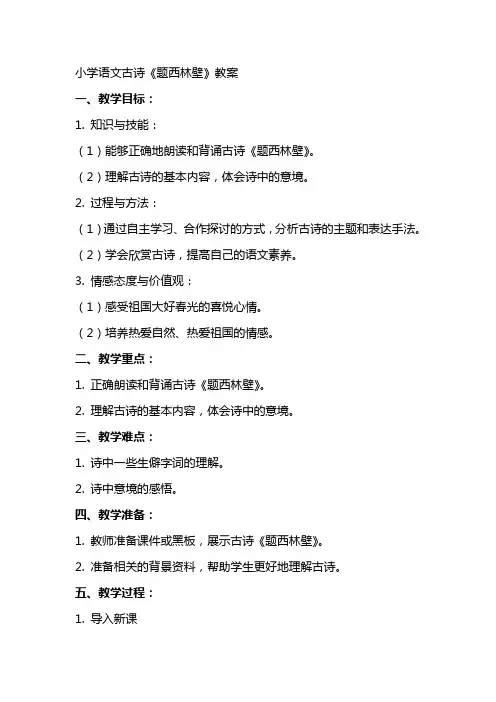 小学语文古诗《题西林壁》教案

一、教学目标：

1. 知识与技能：

（1）能够正确地朗读和背诵古诗《题西林壁》。

（2）理解古诗的基本内容，体会诗中的意境。

2. 过程与方法：

（1）通过自主学习、合作探讨的方式，分析古诗的主题和表达手法。

（2）学会欣赏古诗，提高自己的语文素养。

3. 情感态度与价值观：

（1）感受祖国大好春光的喜悦心情。

（2）培养热爱自然、热爱祖国的情感。

二、教学重点：

1. 正确朗读和背诵古诗《题西林壁》。

2. 理解古诗的基本内容，体会诗中的意境。

三、教学难点：

1. 诗中一些生僻字词的理解。

2. 诗中意境的感悟。

四、教学准备：

1. 教师准备课件或黑板，展示古诗《题西林壁》。

2. 准备相关的背景资料，帮助学生更好地理解古诗。

五、教学过程：

1. 导入新课